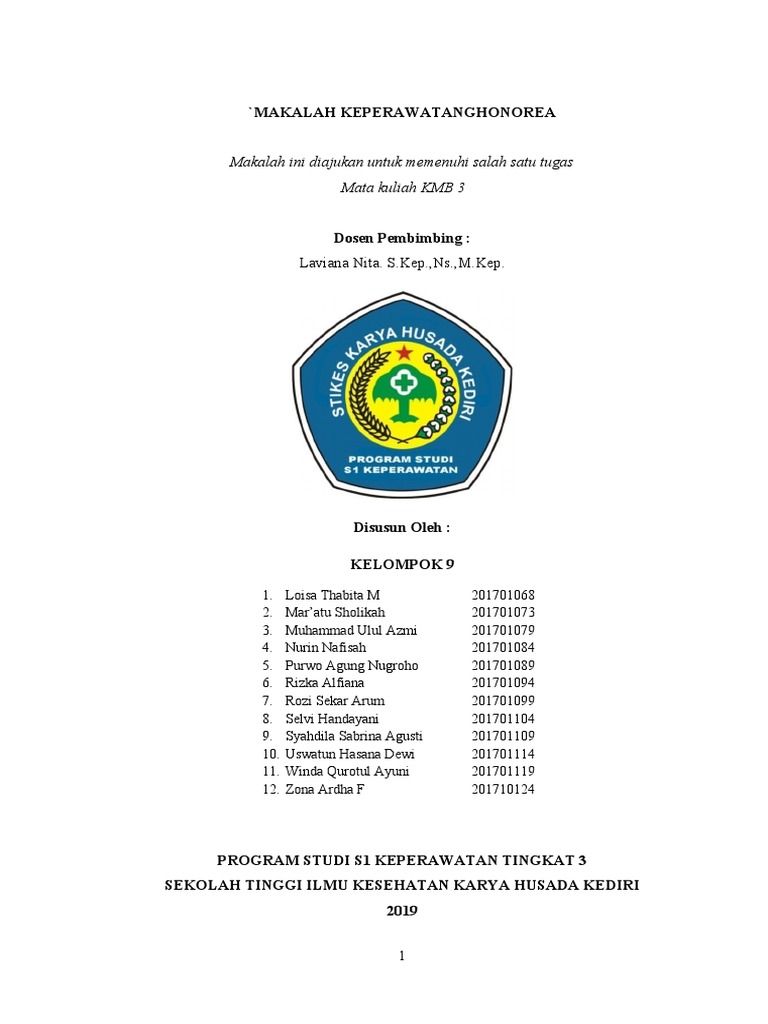 `MAKALAH KEPERAWATANGHONOREA

Makalah ini diajukan untuk memenuhi salah satu tugas
Mata kuliah KMB 3

Dosen Pembimbing :
Laviana Nita. S.Kep.,Ns.,M.Kep.

STIKES KARYA HUSADA KEDIRI
PROGRAM STUDI
S1 KEPERAWATAN

Disusun Oleh :

KELOMPOK 9

1. Loisa Thabita M 201701068
2. Mar'atu Sholikah 201701073
3. Muhammad Ulul Azmi 201701079
4. Nurin Nafisah 201701084
5. Purwo Agung Nugroho 201701089
6. Rizka Alfiana 201701094
7. Rozi Sekar Arum 201701099
8. Selvi Handayani 201701104
9. Syahdila Sabrina Agusti 201701109
10. Uswatun Hasana Dewi 201701114
11. Winda Qurotul Ayuni 201701119
12. Zona Ardha F 201710124

PROGRAM STUDI S1 KEPERAWATAN TINGKAT 3
SEKOLAH TINGGI ILMU KESEHATAN KARYA HUSADA KEDIRI
2019

1